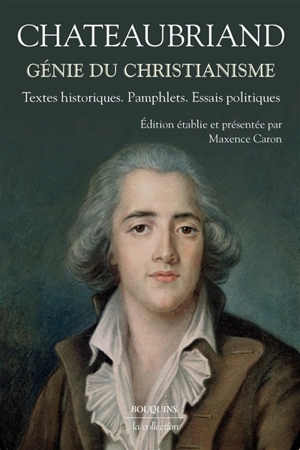 CHATEAUBRIAND

GÉNIE DU CHRISTIANISME

Textes historiques. Pamphlets. Essais politiques

Édition établie et présentée par
Maxence Caron

BOUQUINS
la collection